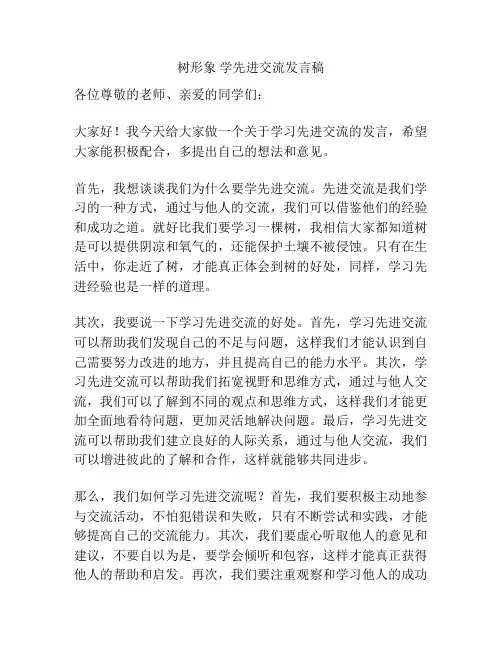 树形象 学先进交流发言稿

各位尊敬的老师、亲爱的同学们：

大家好！我今天给大家做一个关于学习先进交流的发言，希望大家能积极配合，多提出自己的想法和意见。

首先，我想谈谈我们为什么要学先进交流。先进交流是我们学习的一种方式，通过与他人的交流，我们可以借鉴他们的经验和成功之道。就好比我们要学习一棵树，我相信大家都知道树是可以提供阴凉和氧气的，还能保护土壤不被侵蚀。只有在生活中，你走近了树，才能真正体会到树的好处，同样，学习先进经验也是一样的道理。

其次，我要说一下学习先进交流的好处。首先，学习先进交流可以帮助我们发现自己的不足与问题，这样我们才能认识到自己需要努力改进的地方，并且提高自己的能力水平。其次，学习先进交流可以帮助我们拓宽视野和思维方式，通过与他人交流，我们可以了解到不同的观点和思维方式，这样我们才能更加全面地看待问题，更加灵活地解决问题。最后，学习先进交流可以帮助我们建立良好的人际关系，通过与他人交流，我们可以增进彼此的了解和合作，这样就能够共同进步。

那么，我们如何学习先进交流呢？首先，我们要积极主动地参与交流活动，不怕犯错误和失败，只有不断尝试和实践，才能够提高自己的交流能力。其次，我们要虚心听取他人的意见和建议，不要自以为是，要学会倾听和包容，这样才能真正获得他人的帮助和启发。再次，我们要注重观察和学习他人的成功